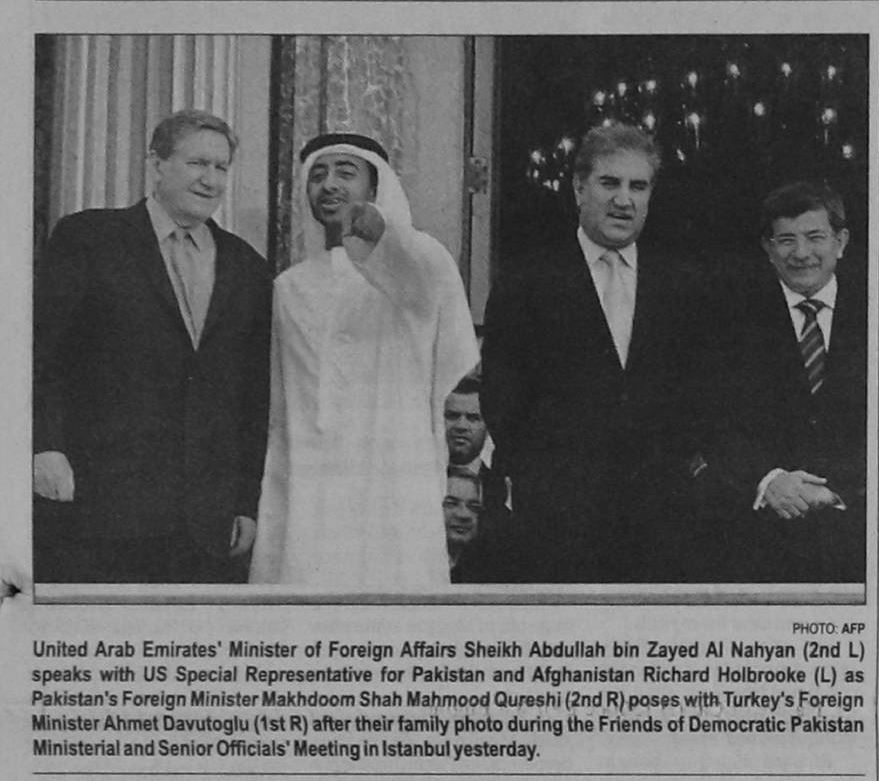 PHOTO: AFP

United Arab Emirates' Minister of Foreign Affairs Sheikh Abdullah bin Zayed Al Nahyan (2nd L) speaks with US Special Representative for Pakistan and Afghanistan Richard Holbrooke (L) as Pakistan's Foreign Minister Makhdoom Shah Mahmood Qureshi (2nd R) poses with Turkey's Foreign Minister Ahmet Davutoglu (1st R) after their family photo during the Friends of Democratic Pakistan Ministerial and Senior Officials' Meeting in Istanbul yesterday.